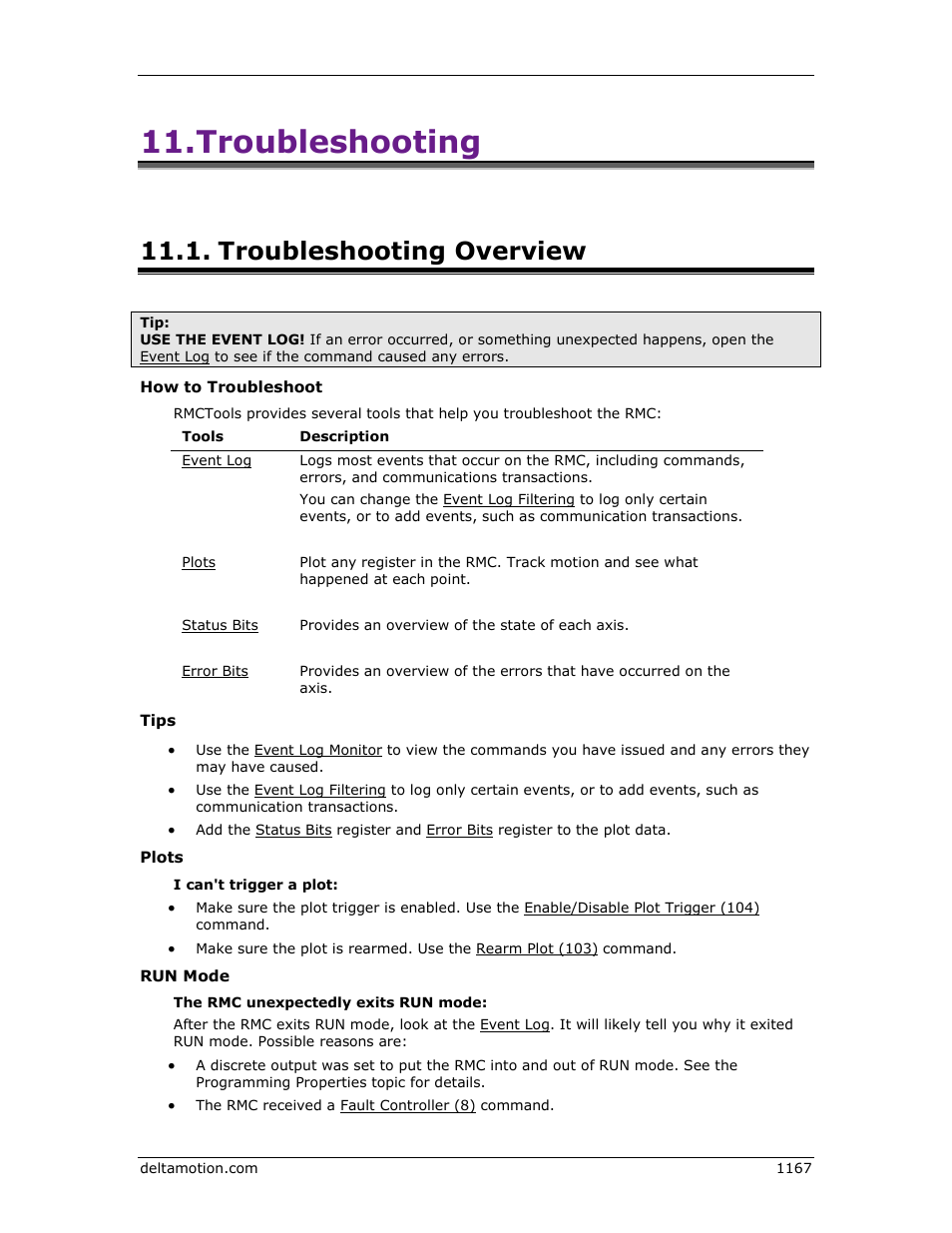 11.Troubleshooting

11.1. Troubleshooting Overview

Tip:
USE THE EVENT LOG! If an error occurred, or something unexpected happens, open the Event Log to see if the command caused any errors.

How to Troubleshoot

RMCTools provides several tools that help you troubleshoot the RMC:

| Tools | Description |
|---|---|
| Event Log | Logs most events that occur on the RMC, including commands, errors, and communications transactions. You can change the Event Log Filtering to log only certain events, or to add events, such as communication transactions. |
| Plots | Plot any register in the RMC. Track motion and see what happened at each point. |
| Status Bits | Provides an overview of the state of each axis. |
| Error Bits | Provides an overview of the errors that have occurred on the axis. |

Tips

• Use the Event Log Monitor to view the commands you have issued and any errors they may have caused.
• Use the Event Log Filtering to log only certain events, or to add events, such as communication transactions.
• Add the Status Bits register and Error Bits register to the plot data.

Plots

I can't trigger a plot:
• Make sure the plot trigger is enabled. Use the Enable/Disable Plot Trigger (104) command.
• Make sure the plot is rearmed. Use the Rearm Plot (103) command.

RUN Mode

The RMC unexpectedly exits RUN mode:
After the RMC exits RUN mode, look at the Event Log. It will likely tell you why it exited RUN mode. Possible reasons are:
• A discrete output was set to put the RMC into and out of RUN mode. See the Programming Properties topic for details.
• The RMC received a Fault Controller (8) command.

deltamotion.com 1167